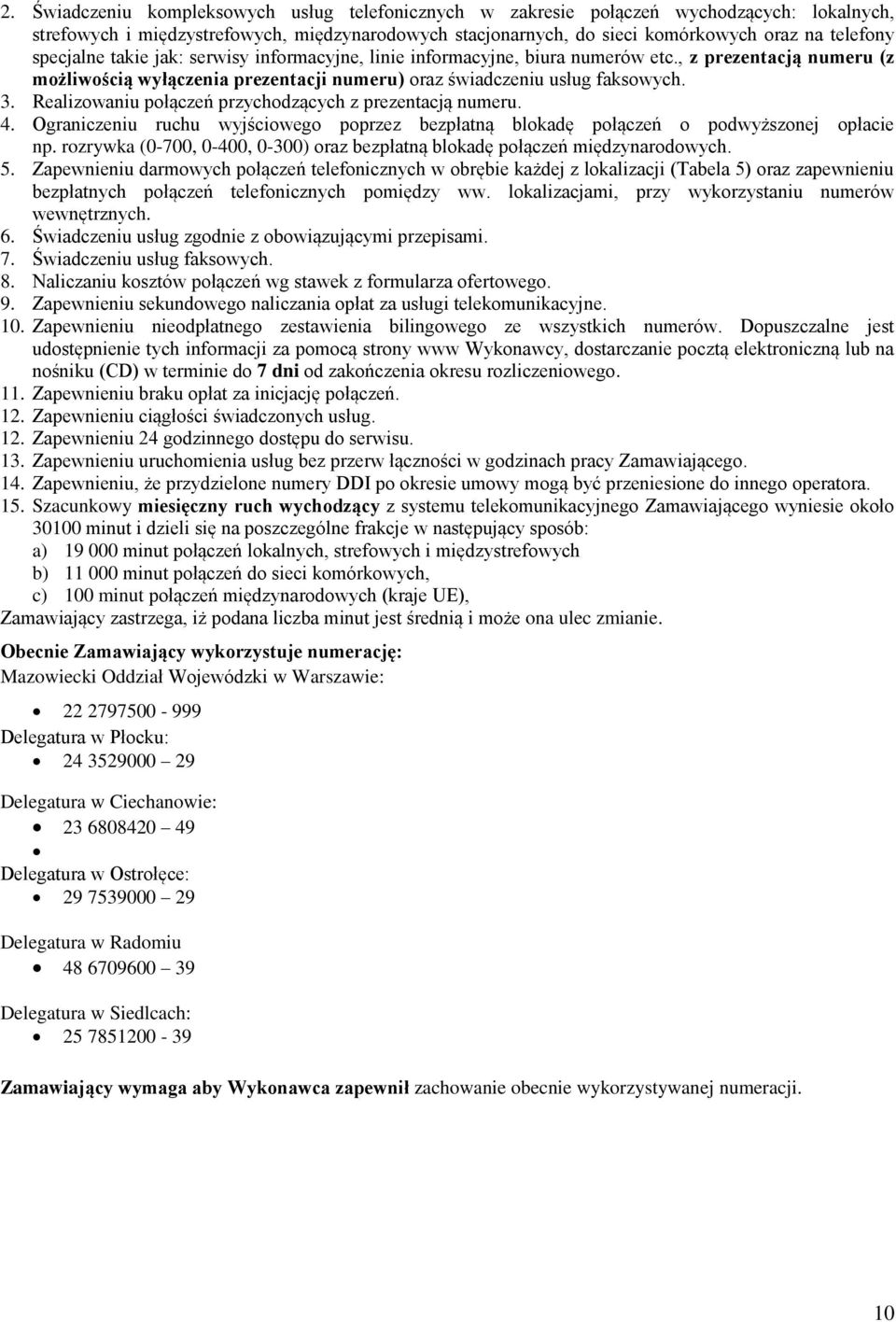 2. Świadczeniu kompleksowych usług telefonicznych w zakresie połączeń wychodzących: lokalnych, strefowych i międzystrefowych, międzynarodowych stacjonarnych, do sieci komórkowych oraz na telefony specjalne takie jak: serwisy informacyjne, linie informacyjne, biura numerów etc., z prezentacją numeru (z możliwością wyłączenia prezentacji numeru) oraz świadczeniu usług faksowych.
3. Realizowaniu połączeń przychodzących z prezentacją numeru.
4. Ograniczeniu ruchu wyjściowego poprzez bezpłatną blokadę połączeń o podwyższonej opłacie np. rozrywka (0-700, 0-400, 0-300) oraz bezpłatną blokadę połączeń międzynarodowych.
5. Zapewnieniu darmowych połączeń telefonicznych w obrębie każdej z lokalizacji (Tabela 5) oraz zapewnieniu bezpłatnych połączeń telefonicznych pomiędzy ww. lokalizacjami, przy wykorzystaniu numerów wewnętrznych.
6. Świadczeniu usług zgodnie z obowiązującymi przepisami.
7. Świadczeniu usług faksowych.
8. Naliczaniu kosztów połączeń wg stawek z formularza ofertowego.
9. Zapewnieniu sekundowego naliczania opłat za usługi telekomunikacyjne.
10. Zapewnieniu nieodpłatnego zestawienia bilingowego ze wszystkich numerów. Dopuszczalne jest udostępnienie tych informacji za pomocą strony www Wykonawcy, dostarczanie pocztą elektroniczną lub na nośniku (CD) w terminie do 7 dni od zakończenia okresu rozliczeniowego.
11. Zapewnieniu braku opłat za inicjację połączeń.
12. Zapewnieniu ciągłości świadczonych usług.
12. Zapewnieniu 24 godzinnego dostępu do serwisu.
13. Zapewnieniu uruchomienia usług bez przerw łączności w godzinach pracy Zamawiającego.
14. Zapewnieniu, że przydzielone numery DDI po okresie umowy mogą być przeniesione do innego operatora.
15. Szacunkowy miesięczny ruch wychodzący z systemu telekomunikacyjnego Zamawiającego wyniesie około 30100 minut i dzieli się na poszczególne frakcje w następujący sposób:
a) 19 000 minut połączeń lokalnych, strefowych i międzystrefowych
b) 11 000 minut połączeń do sieci komórkowych,
c) 100 minut połączeń międzynarodowych (kraje UE),
Zamawiający zastrzega, iż podana liczba minut jest średnią i może ona ulec zmianie.

Obecnie Zamawiający wykorzystuje numerację:
Mazowiecki Oddział Wojewódzki w Warszawie:

• 22 2797500 - 999

Delegatura w Płocku:
• 24 3529000 – 29

Delegatura w Ciechanowie:
• 23 6808420 – 49
•
Delegatura w Ostrołęce:
• 29 7539000 – 29

Delegatura w Radomiu
• 48 6709600 – 39

Delegatura w Siedlcach:
• 25 7851200 - 39

Zamawiający wymaga aby Wykonawca zapewnił zachowanie obecnie wykorzystywanej numeracji.

10